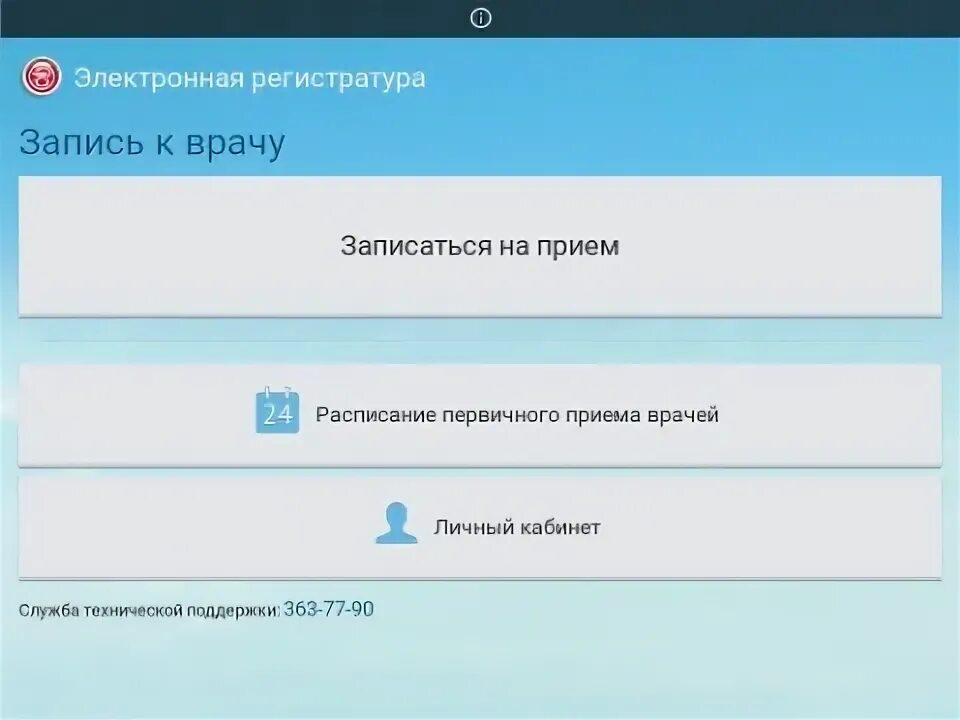 Электронная регистратура

Запись к врачу

Записаться на прием

24

Расписание первичного приема врачей

Личный кабинет

Служба технической поддержки: 363-77-90